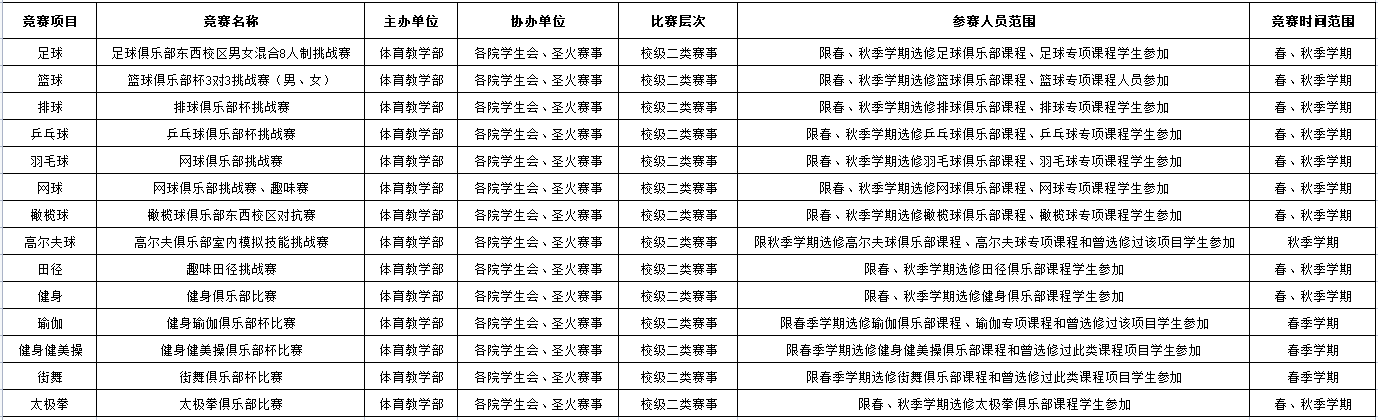 | 竞赛项目 | 竞赛名称 | 主办单位 | 协办单位 | 比赛层次 | 参赛人员范围 | 竞赛时间范围 |
|---|---|---|---|---|---|---|
| 足球 | 足球俱乐部东西校区男女混合8人制挑战赛 | 体育教学部 | 各院学生会、圣火赛事 | 校级二类赛事 | 限春、秋季学期选修足球俱乐部课程、足球专项课程学生参加 | 春、秋季学期 |
| 篮球 | 篮球俱乐部杯3对3挑战赛（男、女） | 体育教学部 | 各院学生会、圣火赛事 | 校级二类赛事 | 限春、秋季学期选修篮球俱乐部课程、篮球专项课程人员参加 | 春、秋季学期 |
| 排球 | 排球俱乐部杯挑战赛 | 体育教学部 | 各院学生会、圣火赛事 | 校级二类赛事 | 限春、秋季学期选修排球俱乐部课程、排球专项课程学生参加 | 春、秋季学期 |
| 乒乓球 | 乒乓球俱乐部杯挑战赛 | 体育教学部 | 各院学生会、圣火赛事 | 校级二类赛事 | 限春、秋季学期选修乒乓球俱乐部课程、乒乓球专项课程学生参加 | 春、秋季学期 |
| 羽毛球 | 网球俱乐部挑战赛 | 体育教学部 | 各院学生会、圣火赛事 | 校级二类赛事 | 限春、秋季学期选修羽毛球俱乐部课程、羽毛球专项课程学生参加 | 春、秋季学期 |
| 网球 | 网球俱乐部挑战赛、趣味赛 | 体育教学部 | 各院学生会、圣火赛事 | 校级二类赛事 | 限春、秋季学期选修网球俱乐部课程、网球专项课程学生参加 | 春、秋季学期 |
| 橄榄球 | 橄榄球俱乐部东西校区对抗赛 | 体育教学部 | 各院学生会、圣火赛事 | 校级二类赛事 | 限春、秋季学期选修橄榄球俱乐部课程、橄榄球专项课程学生参加 | 春、秋季学期 |
| 高尔夫球 | 高尔夫俱乐部室内模拟技能挑战赛 | 体育教学部 | 各院学生会、圣火赛事 | 校级二类赛事 | 限秋季学期选修高尔夫球俱乐部课程、高尔夫球专项课程和曾选修过该项目学生参加 | 秋季学期 |
| 田径 | 趣味田径挑战赛 | 体育教学部 | 各院学生会、圣火赛事 | 校级二类赛事 | 限春、秋季学期选修田径俱乐部课程学生参加 | 春、秋季学期 |
| 健身 | 健身俱乐部比赛 | 体育教学部 | 各院学生会、圣火赛事 | 校级二类赛事 | 限春、秋季学期选修健身俱乐部课程学生参加 | 春、秋季学期 |
| 瑜伽 | 健身瑜伽俱乐部杯比赛 | 体育教学部 | 各院学生会、圣火赛事 | 校级二类赛事 | 限春季学期选修瑜伽俱乐部课程、瑜伽专项课程和曾选修过该项目学生参加 | 春季学期 |
| 健身健美操 | 健身健美操俱乐部杯比赛 | 体育教学部 | 各院学生会、圣火赛事 | 校级二类赛事 | 限春季学期选修健身健美操俱乐部课程和曾选修过此类课程项目学生参加 | 春季学期 |
| 街舞 | 街舞俱乐部杯比赛 | 体育教学部 | 各院学生会、圣火赛事 | 校级二类赛事 | 限春季学期选修街舞俱乐部课程和曾选修过此类课程项目学生参加 | 春季学期 |
| 太极拳 | 太极拳俱乐部比赛 | 体育教学部 | 各院学生会、圣火赛事 | 校级二类赛事 | 限春、秋季学期选修太极拳俱乐部课程学生参加 | 春、秋季学期 |